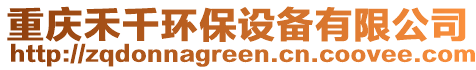 重庆禾千环保设备有限公司
http://zqdonnagreen.cn.coovee.com